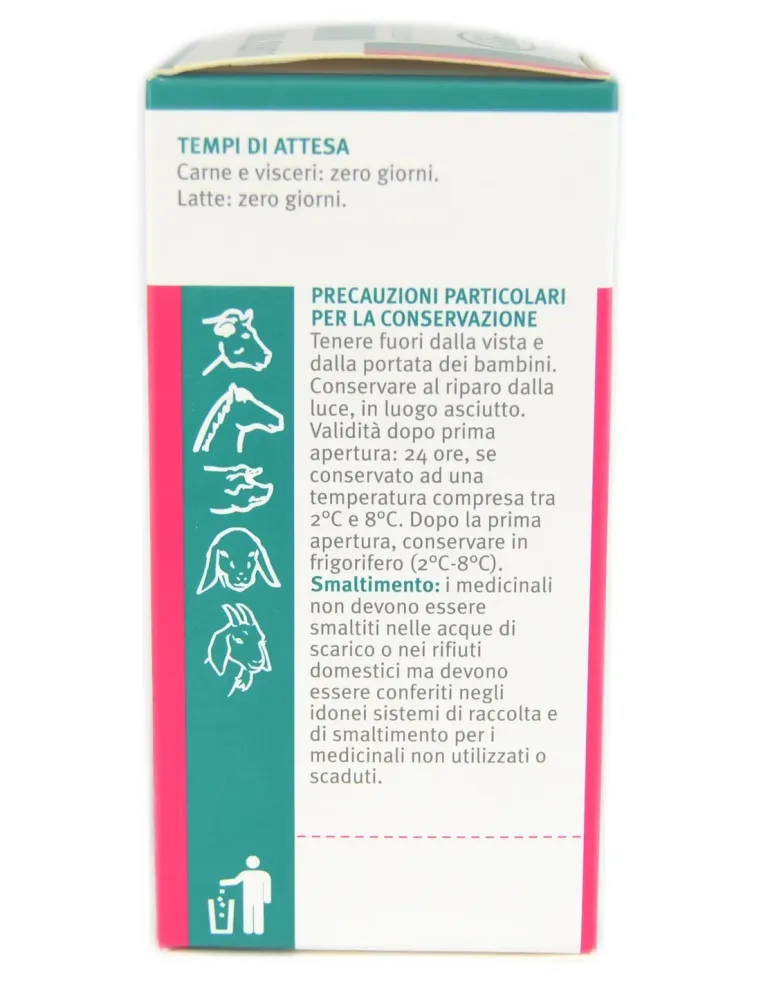 TEMPI DI ATTESA
Carne e visceri: zero giorni.
Latte: zero giorni.

PRECAUZIONI PARTICOLARI PER LA CONSERVAZIONE
Tenere fuori dalla vista e dalla portata dei bambini. Conservare al riparo dalla luce, in luogo asciutto. Validità dopo prima apertura: 24 ore, se conservato ad una temperatura compresa tra 2°C e 8°C. Dopo la prima apertura, conservare in frigorifero (2°C-8°C).
Smaltimento: i medicinali non devono essere smaltiti nelle acque di scarico o nei rifiuti domestici ma devono essere conferiti negli idonei sistemi di raccolta e di smaltimento per i medicinali non utilizzati o scaduti.